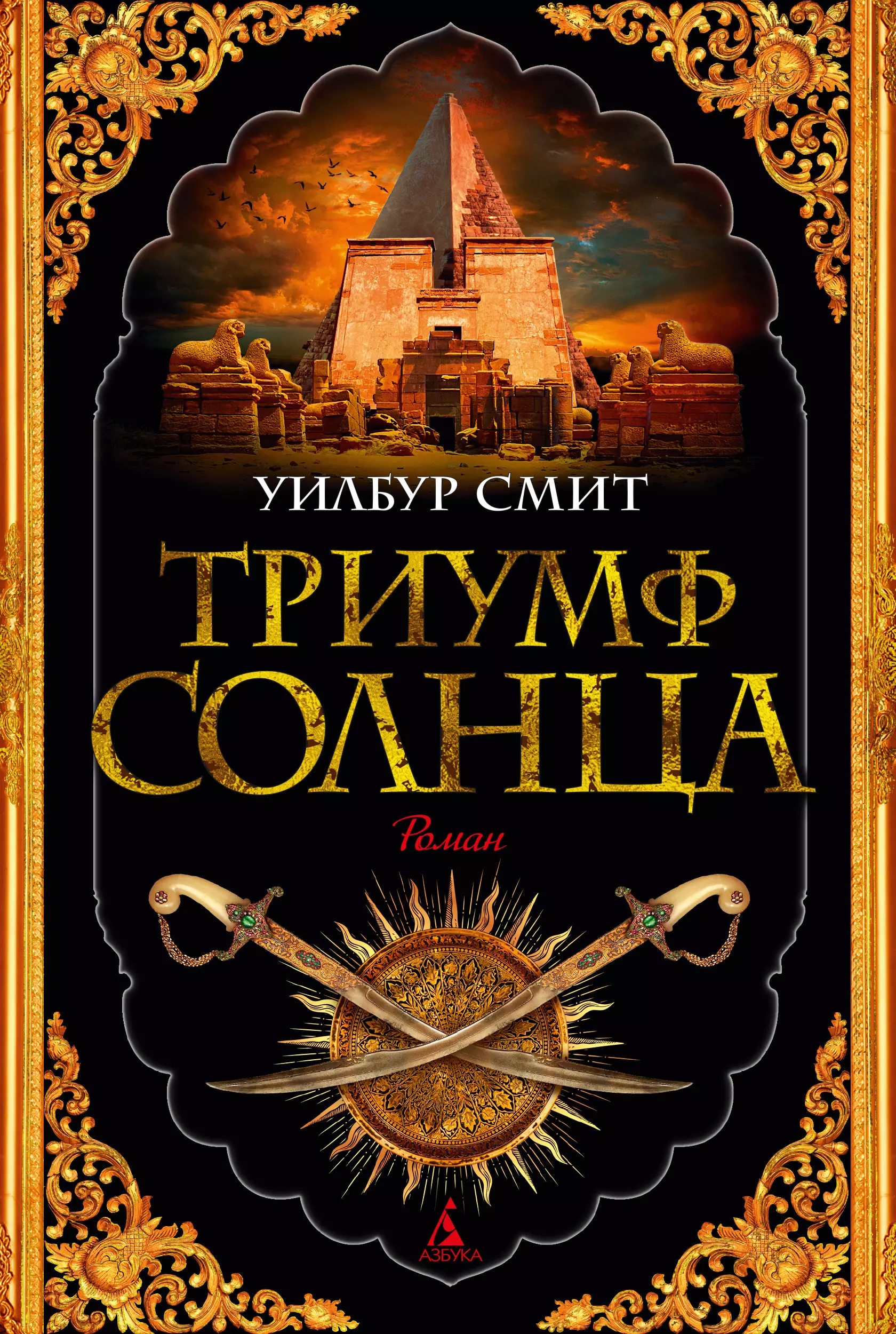 УИЛБУР СМИТ

ТРИУМФ СОЛНЦА

Роман

АЗБУКА